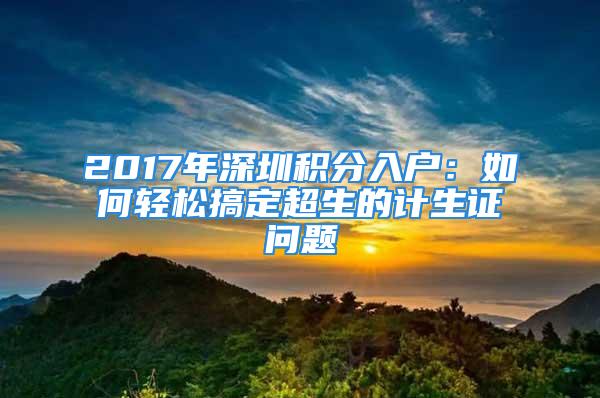 2017年深圳积分入户：如何轻松搞定超生的计生证问题